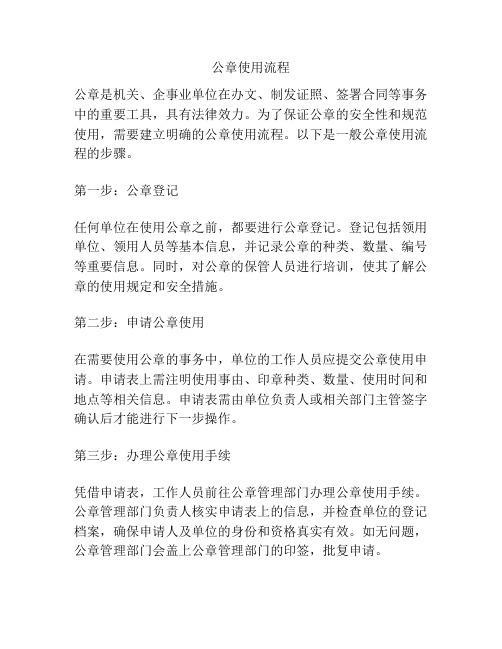 公章使用流程

公章是机关、企事业单位在办文、制发证照、签署合同等事务中的重要工具，具有法律效力。为了保证公章的安全性和规范使用，需要建立明确的公章使用流程。以下是一般公章使用流程的步骤。

第一步：公章登记

任何单位在使用公章之前，都要进行公章登记。登记包括领用单位、领用人员等基本信息，并记录公章的种类、数量、编号等重要信息。同时，对公章的保管人员进行培训，使其了解公章的使用规定和安全措施。

第二步：申请公章使用

在需要使用公章的事务中，单位的工作人员应提交公章使用申请。申请表上需注明使用事由、印章种类、数量、使用时间和地点等相关信息。申请表需由单位负责人或相关部门主管签字确认后才能进行下一步操作。

第三步：办理公章使用手续

凭借申请表，工作人员前往公章管理部门办理公章使用手续。公章管理部门负责人核实申请表上的信息，并检查单位的登记档案，确保申请人及单位的身份和资格真实有效。如无问题，公章管理部门会盖上公章管理部门的印签，批复申请。